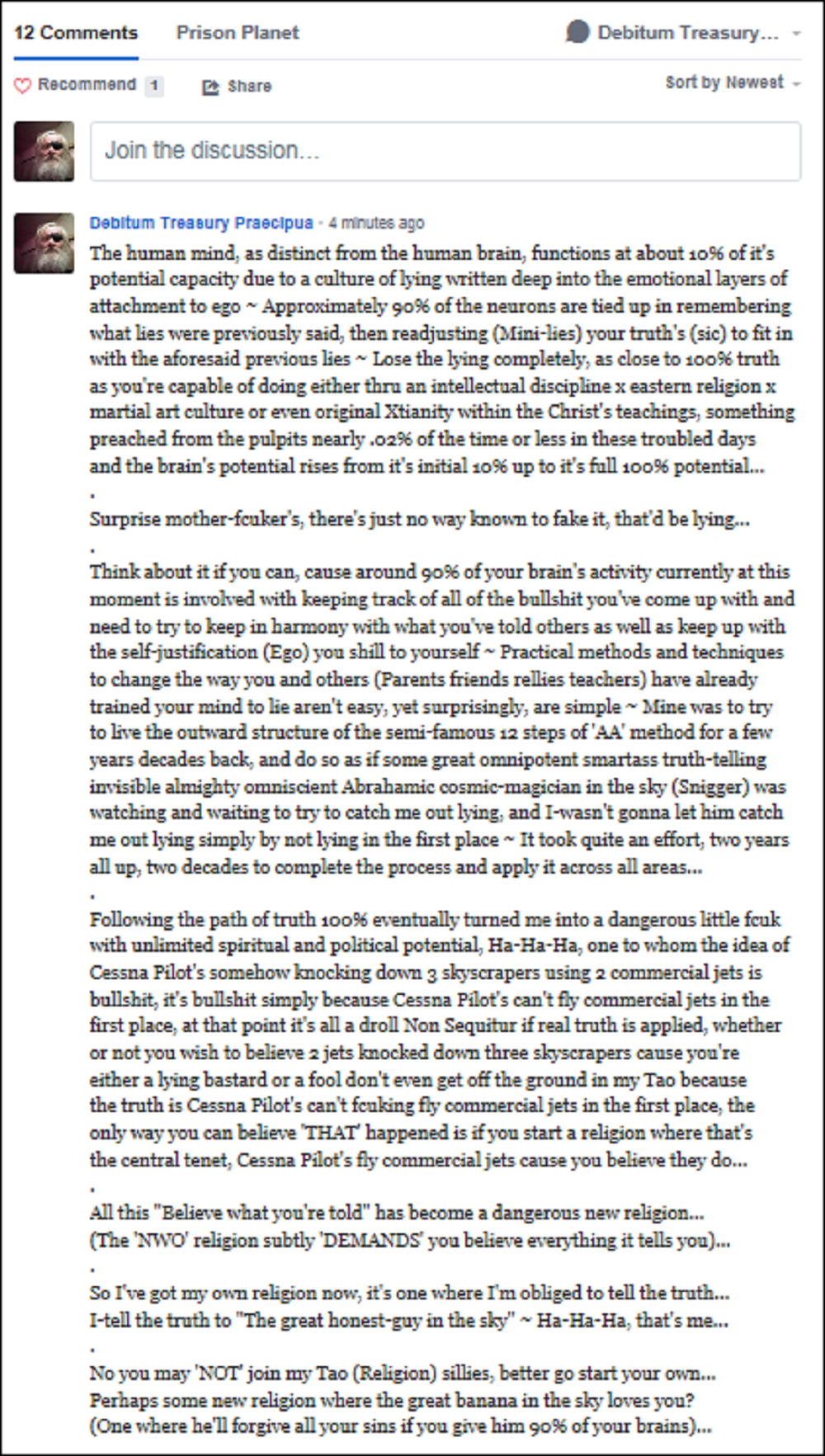 12 Comments Prison Planet Debitum Treasury...

Recommend 1 Share Sort by Newest

Join the discussion...

Debitum Treasury Praecipua · 4 minutes ago
The human mind, as distinct from the human brain, functions at about 10% of it's potential capacity due to a culture of lying written deep into the emotional layers of attachment to ego ~ Approximately 90% of the neurons are tied up in remembering what lies were previously said, then readjusting (Mini-lies) your truth's (sic) to fit in with the aforesaid previous lies ~ Lose the lying completely, as close to 100% truth as you're capable of doing either thru an intellectual discipline x eastern religion x martial art culture or even original Xtianity within the Christ's teachings, something preached from the pulpits nearly .02% of the time or less in these troubled days and the brain's potential rises from it's initial 10% up to it's full 100% potential...
.
Surprise mother-fcuker's, there's just no way known to fake it, that'd be lying...
.
Think about it if you can, cause around 90% of your brain's activity currently at this moment is involved with keeping track of all of the bullshit you've come up with and need to try to keep in harmony with what you've told others as well as keep up with the self-justification (Ego) you shill to yourself ~ Practical methods and techniques to change the way you and others (Parents friends rellies teachers) have already trained your mind to lie aren't easy, yet surprisingly, are simple ~ Mine was to try to live the outward structure of the semi-famous 12 steps of 'AA' method for a few years decades back, and do so as if some great omnipotent smartass truth-telling invisible almighty omniscient Abrahamic cosmic-magician in the sky (Snigger) was watching and waiting to try to catch me out lying, and I-wasn't gonna let him catch me out lying simply by not lying in the first place ~ It took quite an effort, two years all up, two decades to complete the process and apply it across all areas...
.
Following the path of truth 100% eventually turned me into a dangerous little fcuk with unlimited spiritual and political potential, Ha-Ha-Ha, one to whom the idea of Cessna Pilot's somehow knocking down 3 skyscrapers using 2 commercial jets is bullshit, it's bullshit simply because Cessna Pilot's can't fly commercial jets in the first place, at that point it's all a droll Non Sequitur if real truth is applied, whether or not you wish to believe 2 jets knocked down three skyscrapers cause you're either a lying bastard or a fool don't even get off the ground in my Tao because the truth is Cessna Pilot's can't fcuking fly commercial jets in the first place, the only way you can believe 'THAT' happened is if you start a religion where that's the central tenet, Cessna Pilot's fly commercial jets cause you believe they do...
.
All this "Believe what you're told" has become a dangerous new religion...
(The 'NWO' religion subtly 'DEMANDS' you believe everything it tells you)...
.
So I've got my own religion now, it's one where I'm obliged to tell the truth...
I-tell the truth to "The great honest-guy in the sky" ~ Ha-Ha-Ha, that's me...
.
No you may 'NOT' join my Tao (Religion) sillies, better go start your own...
Perhaps some new religion where the great banana in the sky loves you?
(One where he'll forgive all your sins if you give him 90% of your brains)...